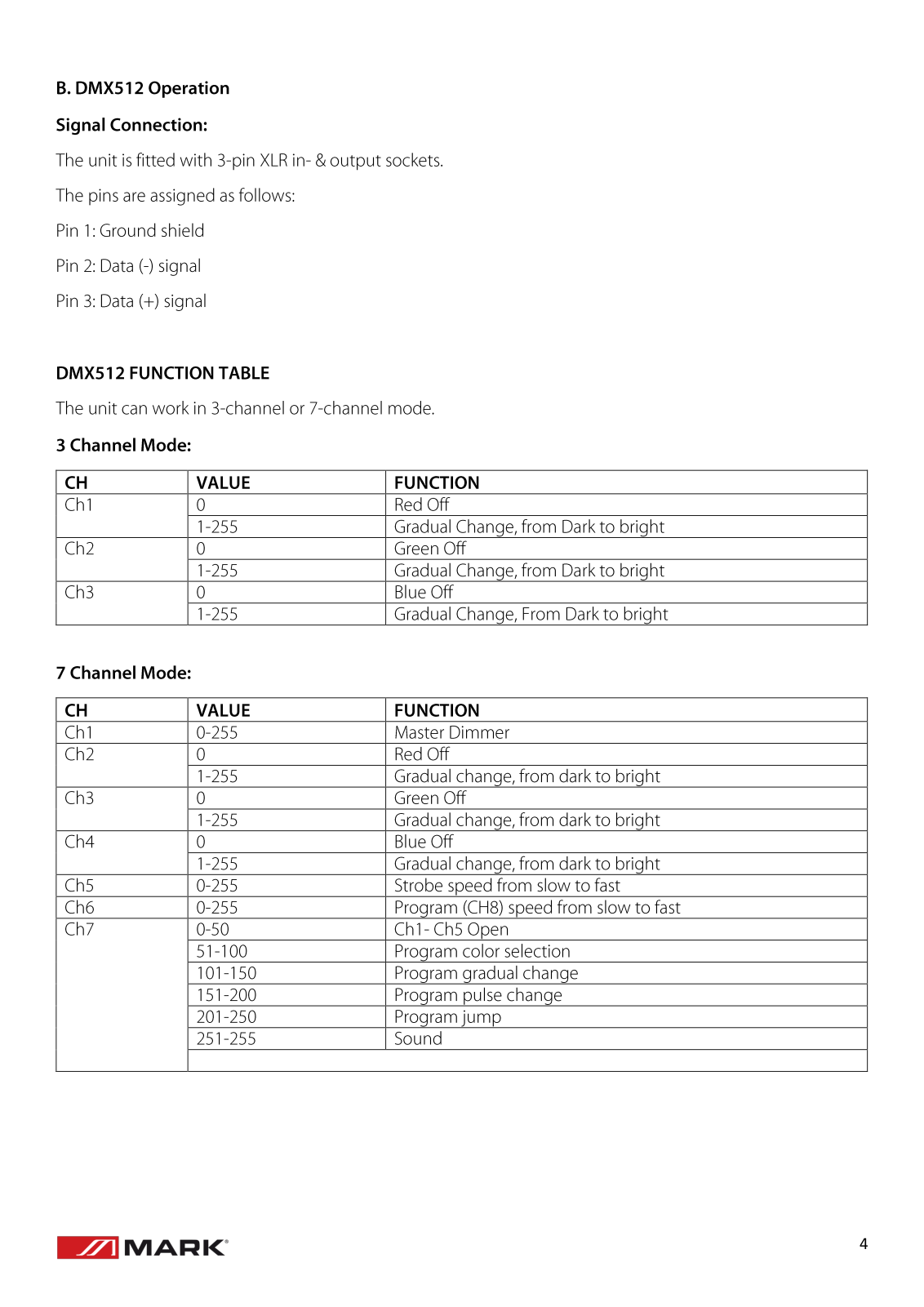 B. DMX512 Operation

Signal Connection:

The unit is fitted with 3-pin XLR in- & output sockets.

The pins are assigned as follows:

Pin 1: Ground shield

Pin 2: Data (-) signal

Pin 3: Data (+) signal

DMX512 FUNCTION TABLE

The unit can work in 3-channel or 7-channel mode.

3 Channel Mode:

| CH | VALUE | FUNCTION |
|---|---|---|
| Ch1 | 0 | Red Off |
| | 1-255 | Gradual Change, from Dark to bright |
| Ch2 | 0 | Green Off |
| | 1-255 | Gradual Change, from Dark to bright |
| Ch3 | 0 | Blue Off |
| | 1-255 | Gradual Change, From Dark to bright |

7 Channel Mode:

| CH | VALUE | FUNCTION |
|---|---|---|
| Ch1 | 0-255 | Master Dimmer |
| Ch2 | 0 | Red Off |
| | 1-255 | Gradual change, from dark to bright |
| Ch3 | 0 | Green Off |
| | 1-255 | Gradual change, from dark to bright |
| Ch4 | 0 | Blue Off |
| | 1-255 | Gradual change, from dark to bright |
| Ch5 | 0-255 | Strobe speed from slow to fast |
| Ch6 | 0-255 | Program (CH8) speed from slow to fast |
| Ch7 | 0-50 | Ch1- Ch5 Open |
| | 51-100 | Program color selection |
| | 101-150 | Program gradual change |
| | 151-200 | Program pulse change |
| | 201-250 | Program jump |
| | 251-255 | Sound |
| | | |

MARK

4